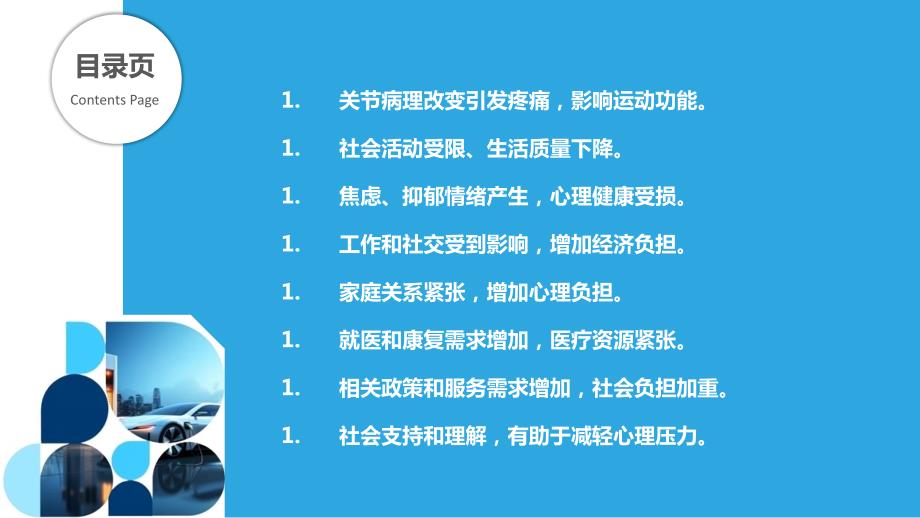 目录页
Contents Page

1. 关节病理改变引发疼痛，影响运动功能。

1. 社会活动受限、生活质量下降。

1. 焦虑、抑郁情绪产生，心理健康受损。

1. 工作和社交受到影响，增加经济负担。

1. 家庭关系紧张，增加心理负担。

1. 就医和康复需求增加，医疗资源紧张。

1. 相关政策和服务需求增加，社会负担加重。

1. 社会支持和理解，有助于减轻心理压力。